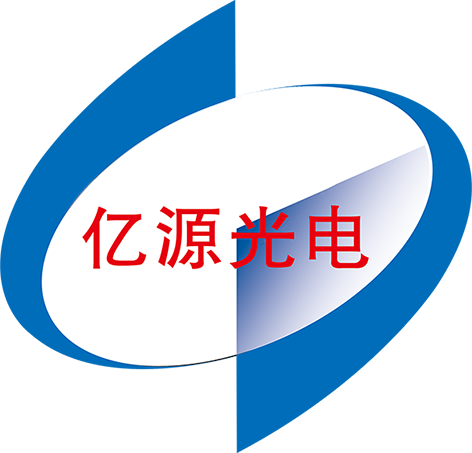 亿源光电